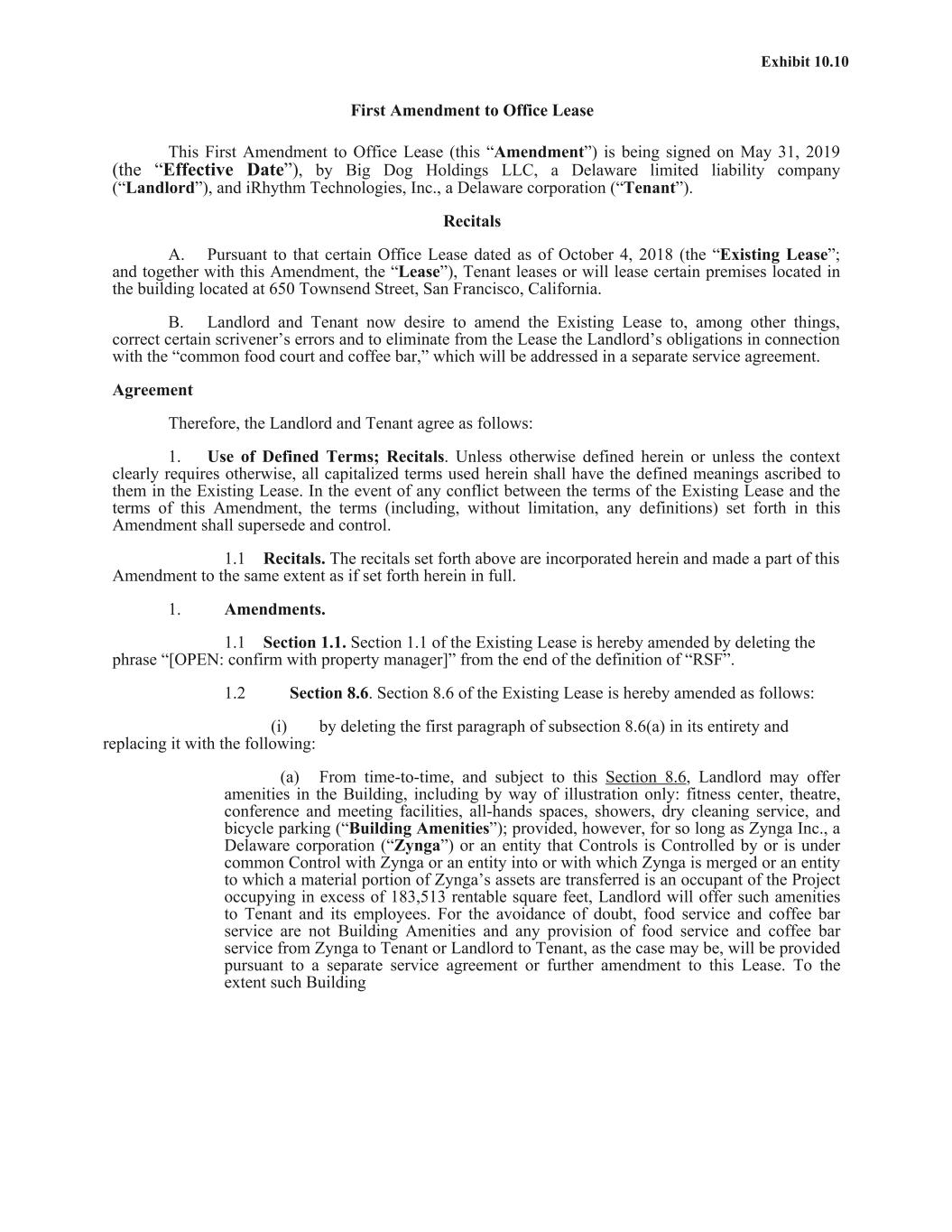 Exhibit 10.10

First Amendment to Office Lease

This First Amendment to Office Lease (this “Amendment”) is being signed on May 31, 2019 (the “Effective Date”), by Big Dog Holdings LLC, a Delaware limited liability company (“Landlord”), and iRhythm Technologies, Inc., a Delaware corporation (“Tenant”).

Recitals

A. Pursuant to that certain Office Lease dated as of October 4, 2018 (the “Existing Lease”; and together with this Amendment, the “Lease”), Tenant leases or will lease certain premises located in the building located at 650 Townsend Street, San Francisco, California.

B. Landlord and Tenant now desire to amend the Existing Lease to, among other things, correct certain scrivener’s errors and to eliminate from the Lease the Landlord’s obligations in connection with the “common food court and coffee bar,” which will be addressed in a separate service agreement.

Agreement

Therefore, the Landlord and Tenant agree as follows:

1. Use of Defined Terms; Recitals. Unless otherwise defined herein or unless the context clearly requires otherwise, all capitalized terms used herein shall have the defined meanings ascribed to them in the Existing Lease. In the event of any conflict between the terms of the Existing Lease and the terms of this Amendment, the terms (including, without limitation, any definitions) set forth in this Amendment shall supersede and control.

1.1 Recitals. The recitals set forth above are incorporated herein and made a part of this Amendment to the same extent as if set forth herein in full.

1. Amendments.

1.1 Section 1.1. Section 1.1 of the Existing Lease is hereby amended by deleting the phrase “[OPEN: confirm with property manager]” from the end of the definition of “RSF”.

1.2 Section 8.6. Section 8.6 of the Existing Lease is hereby amended as follows:

(i) by deleting the first paragraph of subsection 8.6(a) in its entirety and replacing it with the following:

(a) From time-to-time, and subject to this Section 8.6, Landlord may offer amenities in the Building, including by way of illustration only: fitness center, theatre, conference and meeting facilities, all-hands spaces, showers, dry cleaning service, and bicycle parking (“Building Amenities”); provided, however, for so long as Zynga Inc., a Delaware corporation (“Zynga”) or an entity that Controls is Controlled by or is under common Control with Zynga or an entity into or with which Zynga is merged or an entity to which a material portion of Zynga’s assets are transferred is an occupant of the Project occupying in excess of 183,513 rentable square feet, Landlord will offer such amenities to Tenant and its employees. For the avoidance of doubt, food service and coffee bar service are not Building Amenities and any provision of food service and coffee bar service from Zynga to Tenant or Landlord to Tenant, as the case may be, will be provided pursuant to a separate service agreement or further amendment to this Lease. To the extent such Building